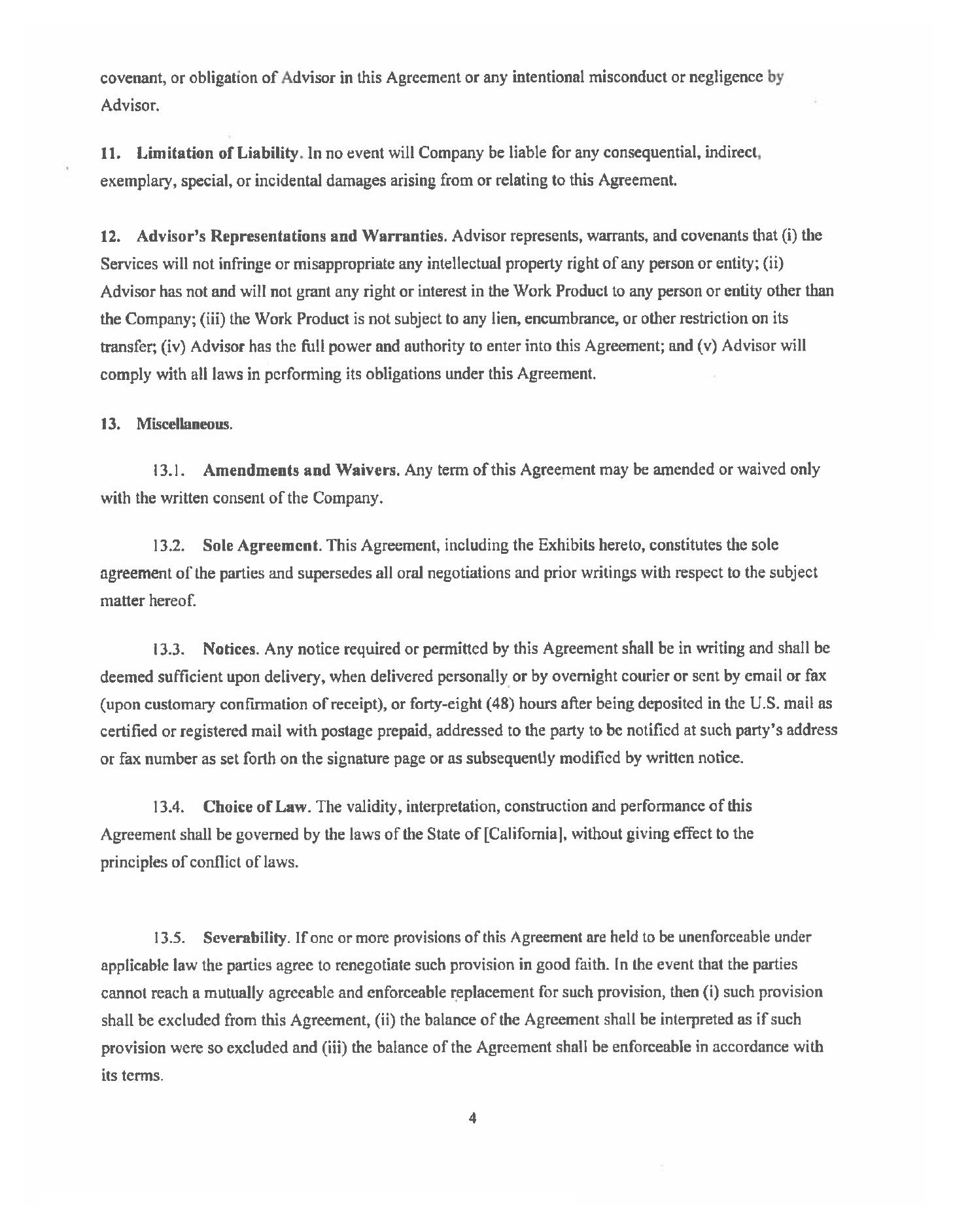 covenant, or obligation of Advisor in this Agreement or any intentional misconduct or negligence by Advisor.

11. Limitation of Liability. In no event will Company be liable for any consequential, indirect, exemplary, special, or incidental damages arising from or relating to this Agreement.

12. Advisor's Representations and Warranties. Advisor represents, warrants, and covenants that (i) the Services will not infringe or misappropriate any intellectual property right of any person or entity; (ii) Advisor has not and will not grant any right or interest in the Work Product to any person or entity other than the Company; (iii) the Work Product is not subject to any lien, encumbrance, or other restriction on its transfer; (iv) Advisor has the full power and authority to enter into this Agreement; and (v) Advisor will comply with all laws in performing its obligations under this Agreement.

13. Miscellaneous.

13.1. Amendments and Waivers. Any term of this Agreement may be amended or waived only with the written consent of the Company.

13.2. Sole Agreement. This Agreement, including the Exhibits hereto, constitutes the sole agreement of the parties and supersedes all oral negotiations and prior writings with respect to the subject matter hereof.

13.3. Notices. Any notice required or permitted by this Agreement shall be in writing and shall be deemed sufficient upon delivery, when delivered personally or by overnight courier or sent by email or fax (upon customary confirmation of receipt), or forty-eight (48) hours after being deposited in the U.S. mail as certified or registered mail with postage prepaid, addressed to the party to be notified at such party's address or fax number as set forth on the signature page or as subsequently modified by written notice.

13.4. Choice of Law. The validity, interpretation, construction and performance of this Agreement shall be governed by the laws of the State of [California], without giving effect to the principles of conflict of laws.

13.5. Severability. If one or more provisions of this Agreement are held to be unenforceable under applicable law the parties agree to renegotiate such provision in good faith. In the event that the parties cannot reach a mutually agreeable and enforceable replacement for such provision, then (i) such provision shall be excluded from this Agreement, (ii) the balance of the Agreement shall be interpreted as if such provision were so excluded and (iii) the balance of the Agreement shall be enforceable in accordance with its terms.

4